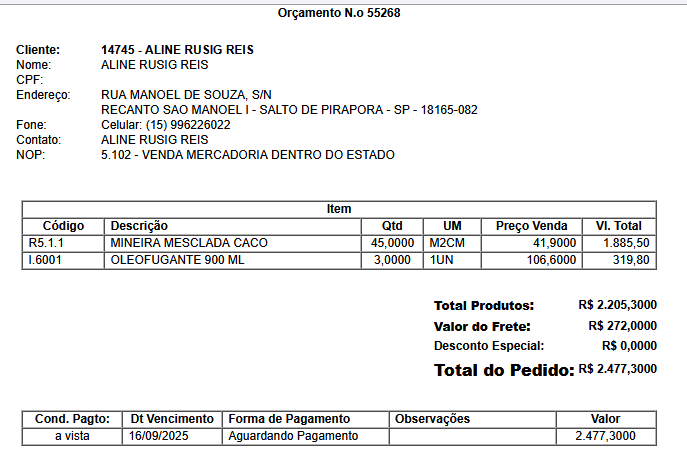 Orçamento N.o 55268

Cliente: 14745 - ALINE RUSIG REIS
Nome: ALINE RUSIG REIS
CPF:
Endereço: RUA MANOEL DE SOUZA, S/N
RECANTO SAO MANOEL I - SALTO DE PIRAPORA - SP - 18165-082
Fone: Celular: (15) 996226022
Contato: ALINE RUSIG REIS
NOP: 5.102 - VENDA MERCADORIA DENTRO DO ESTADO

Item

| Código | Descrição | Qtd | UM | Preço Venda | Vl. Total |
|---|---|---|---|---|---|
| R5.1.1 | MINEIRA MESCLADA CACO | 45,0000 | M2CM | 41,9000 | 1.885,50 |
| I.6001 | OLEOFUGANTE 900 ML | 3,0000 | 1UN | 106,6000 | 319,80 |

Total Produtos: R$ 2.205,3000
Valor do Frete: R$ 272,0000
Desconto Especial: R$ 0,0000
Total do Pedido: R$ 2.477,3000

| Cond. Pagto: | Dt Vencimento | Forma de Pagamento | Observações | Valor |
|---|---|---|---|---|
| a vista | 16/09/2025 | Aguardando Pagamento | | 2.477,3000 |